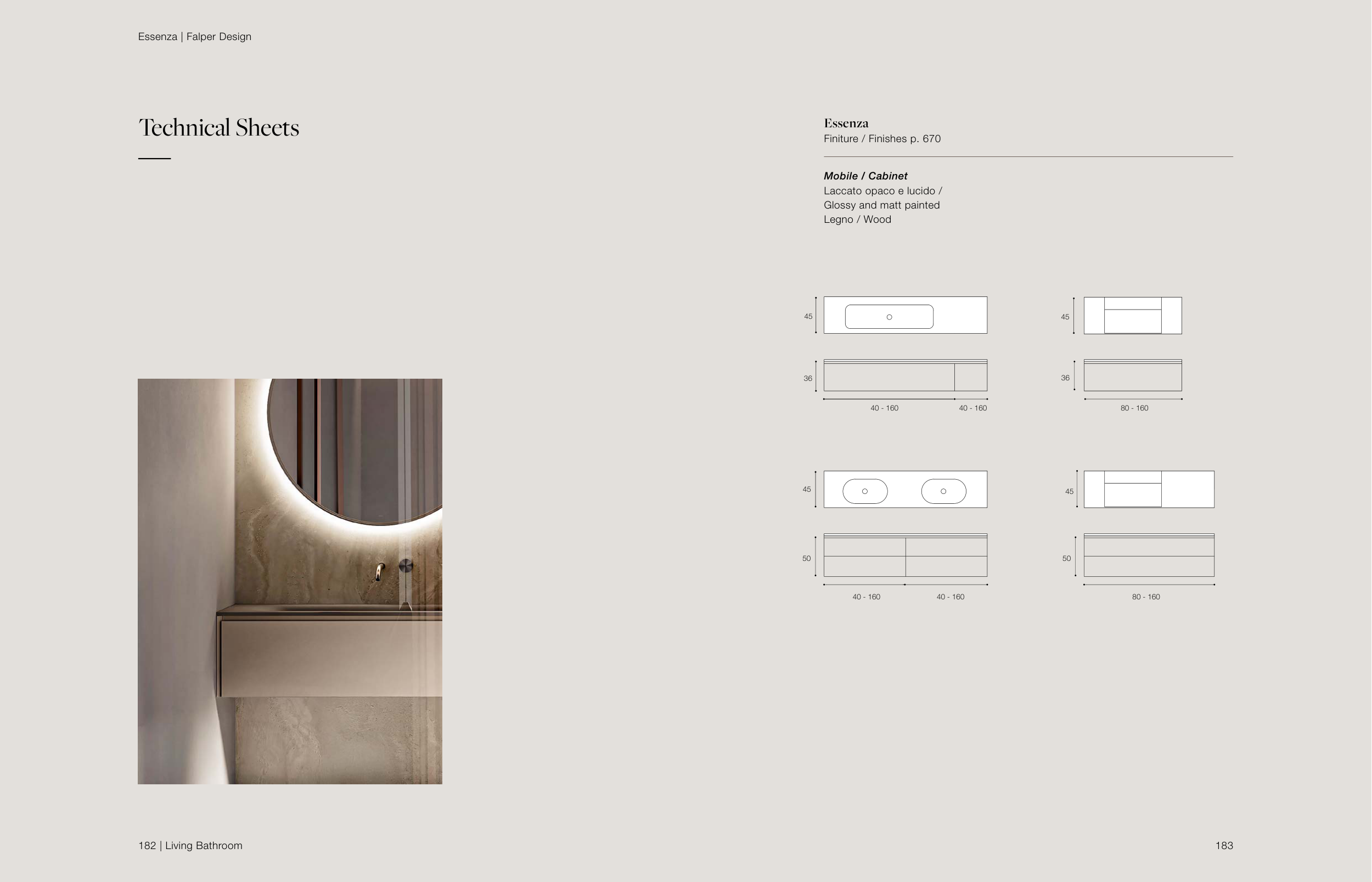 Essenza | Falper Design

Technical Sheets

Essenza
Finiture / Finishes p. 670

Mobile / Cabinet
Laccato opaco e lucido /
Glossy and matt painted
Legno / Wood

45

36

40 - 160

40 - 160

45

36

80 - 160

45

50

40 - 160

40 - 160

45

50

80 - 160

182 | Living Bathroom

183